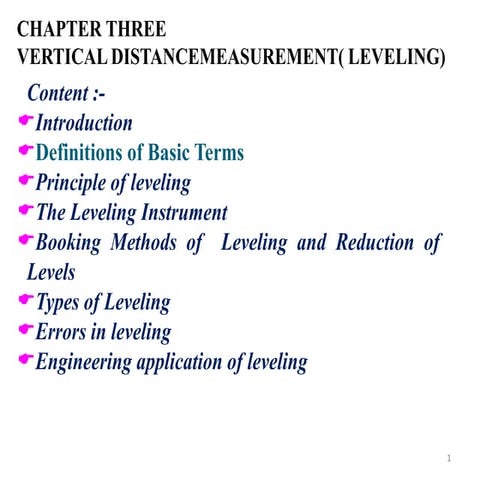 CHAPTER THREE
VERTICAL DISTANCEMEASUREMENT( LEVELING)

Content :-
Introduction
Definitions of Basic Terms
Principle of leveling
The Leveling Instrument
Booking Methods of Leveling and Reduction of Levels
Types of Leveling
Errors in leveling
Engineering application of leveling

1